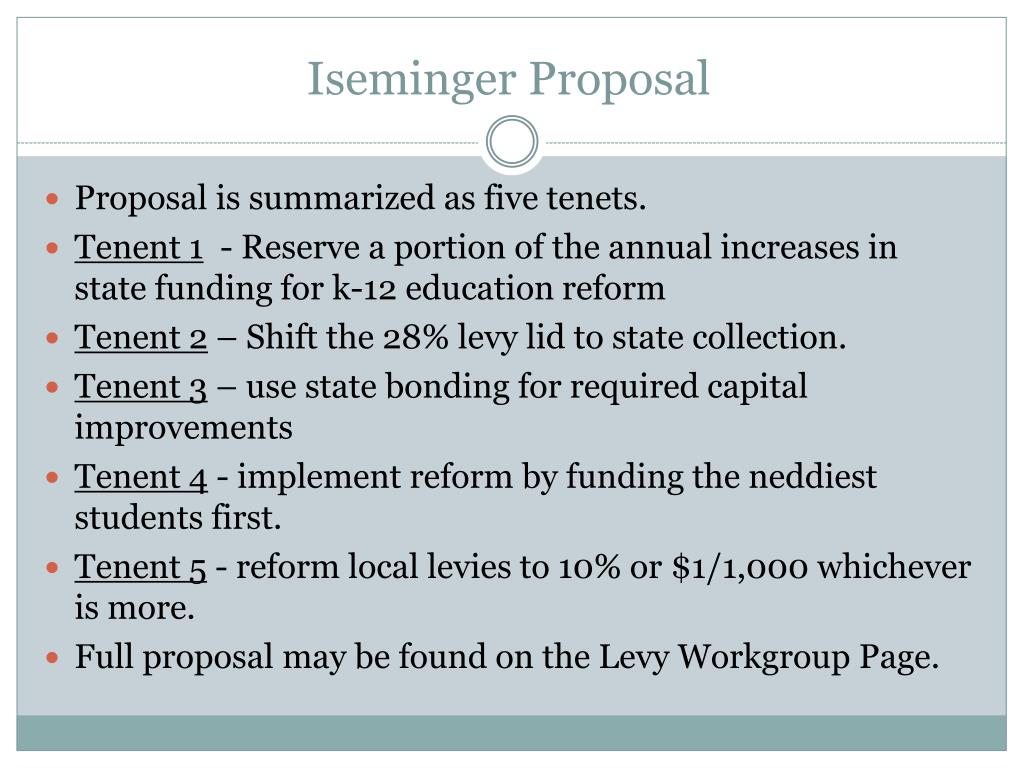 Iseminger Proposal

- Proposal is summarized as five tenets.
- Tenent 1 - Reserve a portion of the annual increases in state funding for k-12 education reform
- Tenent 2 – Shift the 28% levy lid to state collection.
- Tenent 3 – use state bonding for required capital improvements
- Tenent 4 - implement reform by funding the neddiest students first.
- Tenent 5 - reform local levies to 10% or \$1/1,000 whichever is more.
- Full proposal may be found on the Levy Workgroup Page.